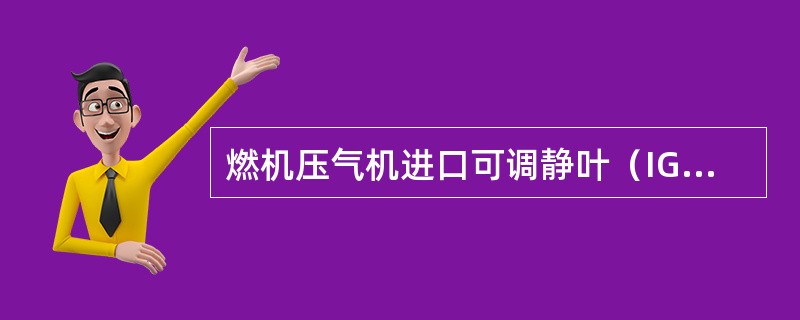 燃机压气机进口可调静叶（IG...